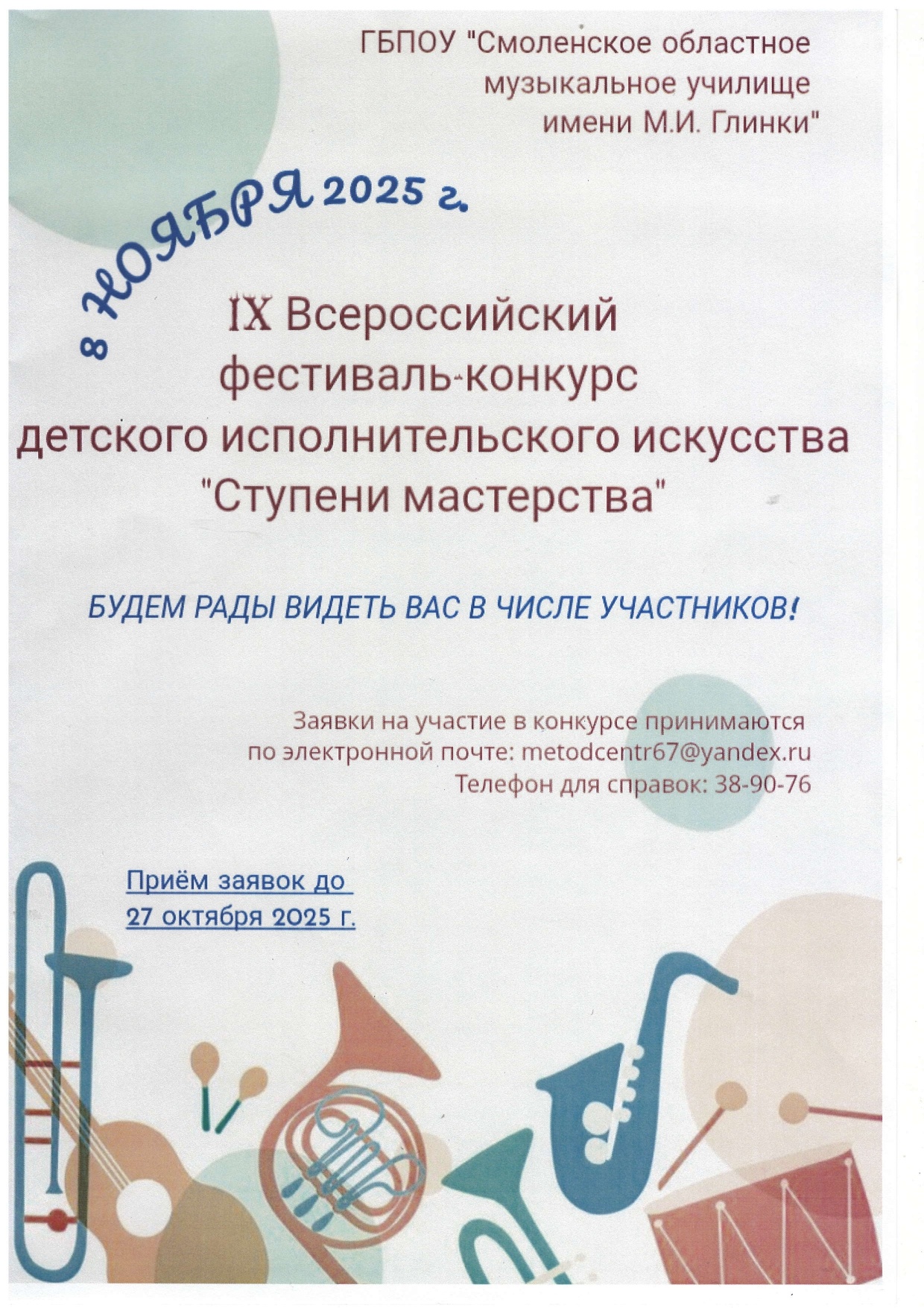 ГБПОУ "Смоленское областное
музыкальное училище
имени М.И. Глинки"

8 НОЯБРЯ 2025 г.

IX Всероссийский
фестиваль-конкурс
детского исполнительского искусства
"Ступени мастерства"

БУДЕМ РАДЫ ВИДЕТЬ ВАС В ЧИСЛЕ УЧАСТНИКОВ!

Заявки на участие в конкурсе принимаются
по электронной почте: metodcentr67@yandex.ru
Телефон для справок: 38-90-76

Приём заявок до
27 октября 2025 г.